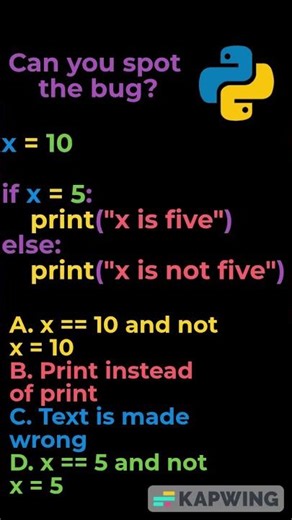 Can you spot the bug?

x = 10

if x = 5:
print("x is five")
else:
print("x is not five")

A. x == 10 and not x = 10
B. Print instead of print
C. Text is made wrong
D. x == 5 and not x = 5

KAPWING